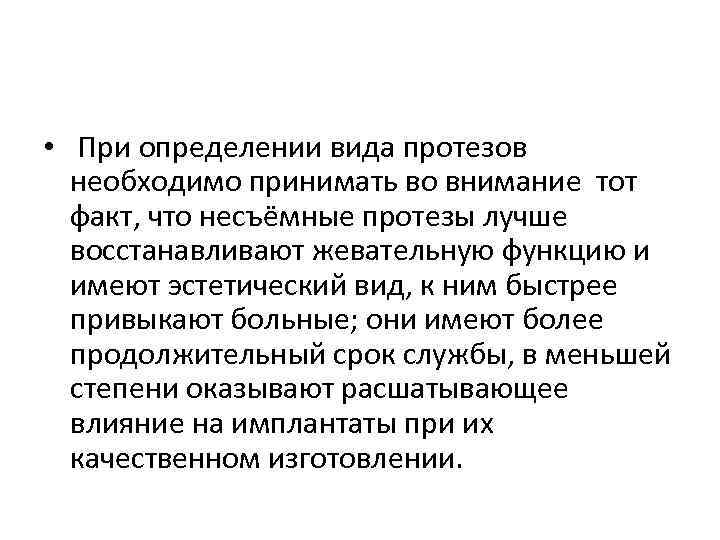 • При определении вида протезов необходимо принимать во внимание тот факт, что несъёмные протезы лучше восстанавливают жевательную функцию и имеют эстетический вид, к ним быстрее привыкают больные; они имеют более продолжительный срок службы, в меньшей степени оказывают расшатывающее влияние на имплантаты при их качественном изготовлении.